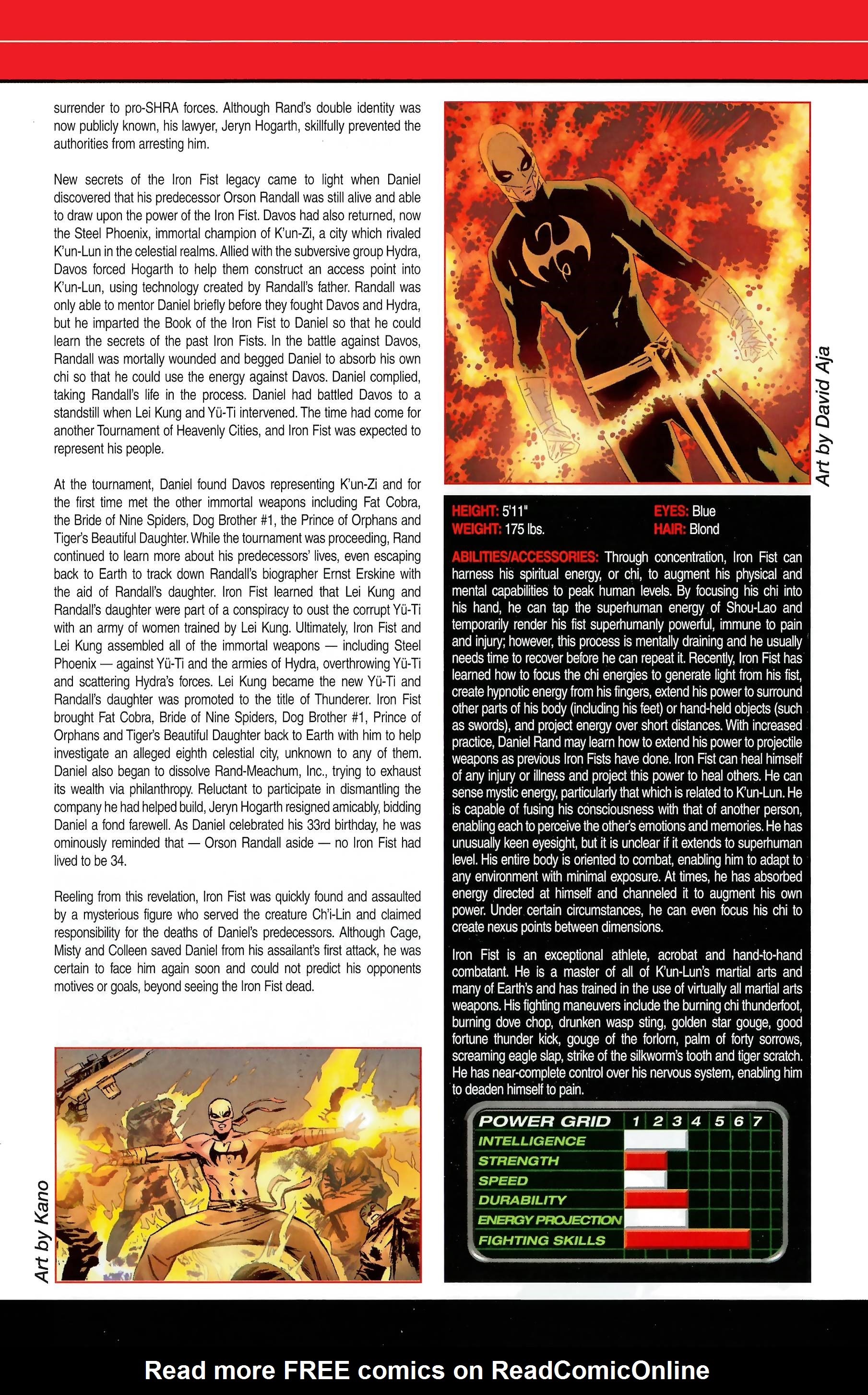 surrender to pro-SHRA forces. Although Rand's double identity was now publicly known, his lawyer, Jeryn Hogarth, skillfully prevented the authorities from arresting him.

New secrets of the Iron Fist legacy came to light when Daniel discovered that his predecessor Orson Randall was still alive and able to draw upon the power of the Iron Fist. Davos had also returned, now the Steel Phoenix, immortal champion of K'un-Zi, a city which rivaled K'un-Lun in the celestial realms. Allied with the subversive group Hydra, Davos forced Hogarth to help them construct an access point into K'un-Lun, using technology created by Randall's father. Randall was only able to mentor Daniel briefly before they fought Davos and Hydra, but he imparted the Book of the Iron Fist to Daniel so that he could learn the secrets of the past Iron Fists. In the battle against Davos, Randall was mortally wounded and begged Daniel to absorb his own chi so that he could use the energy against Davos. Daniel complied, taking Randall's life in the process. Daniel had battled Davos to a standstill when Lei Kung and Yü-Ti intervened. The time had come for another Tournament of Heavenly Cities, and Iron Fist was expected to represent his people.

At the tournament, Daniel found Davos representing K'un-Zi and for the first time met the other immortal weapons including Fat Cobra, the Bride of Nine Spiders, Dog Brother #1, the Prince of Orphans and Tiger's Beautiful Daughter. While the tournament was proceeding, Rand continued to learn more about his predecessors' lives, even escaping back to Earth to track down Randall's biographer Ernst Erskine with the aid of Randall's daughter. Iron Fist learned that Lei Kung and Randall's daughter were part of a conspiracy to oust the corrupt Yü-Ti with an army of women trained by Lei Kung. Ultimately, Iron Fist and Lei Kung assembled all of the immortal weapons — including Steel Phoenix — against Yü-Ti and the armies of Hydra, overthrowing Yü-Ti and scattering Hydra's forces. Lei Kung became the new Yü-Ti and Randall's daughter was promoted to the title of Thunderer. Iron Fist brought Fat Cobra, Bride of Nine Spiders, Dog Brother #1, Prince of Orphans and Tiger's Beautiful Daughter back to Earth with him to help investigate an alleged eighth celestial city, unknown to any of them. Daniel also began to dissolve Rand-Meachum, Inc., trying to exhaust its wealth via philanthropy. Reluctant to participate in dismantling the company he had helped build, Jeryn Hogarth resigned amicably, bidding Daniel a fond farewell. As Daniel celebrated his 33rd birthday, he was ominously reminded that — Orson Randall aside — no Iron Fist had lived to be 34.

Reeling from this revelation, Iron Fist was quickly found and assaulted by a mysterious figure who served the creature Ch'i-Lin and claimed responsibility for the deaths of Daniel's predecessors. Although Cage, Misty and Colleen saved Daniel from his assailant's first attack, he was certain to face him again soon and could not predict his opponents motives or goals, beyond seeing the Iron Fist dead.

Art by Kano

Art by David Aja

HEIGHT: 5'11"
WEIGHT: 175 lbs.
EYES: Blue
HAIR: Blond

ABILITIES/ACCESSORIES: Through concentration, Iron Fist can harness his spiritual energy, or chi, to augment his physical and mental capabilities to peak human levels. By focusing his chi into his hand, he can tap the superhuman energy of Shou-Lao and temporarily render his fist superhumanly powerful, immune to pain and injury; however, this process is mentally draining and he usually needs time to recover before he can repeat it. Recently, Iron Fist has learned how to focus the chi energies to generate light from his fist, create hypnotic energy from his fingers, extend his power to surround other parts of his body (including his feet) or hand-held objects (such as swords), and project energy over short distances. With increased practice, Daniel Rand may learn how to extend his power to projectile weapons as previous Iron Fists have done. Iron Fist can heal himself of any injury or illness and project this power to heal others. He can sense mystic energy, particularly that which is related to K'un-Lun. He is capable of fusing his consciousness with that of another person, enabling each to perceive the other's emotions and memories. He has unusually keen eyesight, but it is unclear if it extends to superhuman level. His entire body is oriented to combat, enabling him to adapt to any environment with minimal exposure. At times, he has absorbed energy directed at himself and channeled it to augment his own power. Under certain circumstances, he can even focus his chi to create nexus points between dimensions.

Iron Fist is an exceptional athlete, acrobat and hand-to-hand combatant. He is a master of all of K'un-Lun's martial arts and many of Earth's and has trained in the use of virtually all martial arts weapons. His fighting maneuvers include the burning chi thunderfoot, burning dove chop, drunken wasp sting, golden star gouge, good fortune thunder kick, gouge of the forlorn, palm of forty sorrows, screaming eagle slap, strike of the silkworm's tooth and tiger scratch. He has near-complete control over his nervous system, enabling him to deaden himself to pain.

POWER GRID 1 2 3 4 5 6 7
INTELLIGENCE
STRENGTH
SPEED
DURABILITY
ENERGY PROJECTION
FIGHTING SKILLS

Read more FREE comics on ReadComicOnline